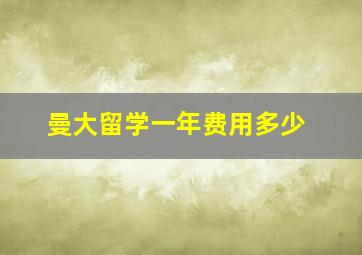 曼大留学一年费用多少